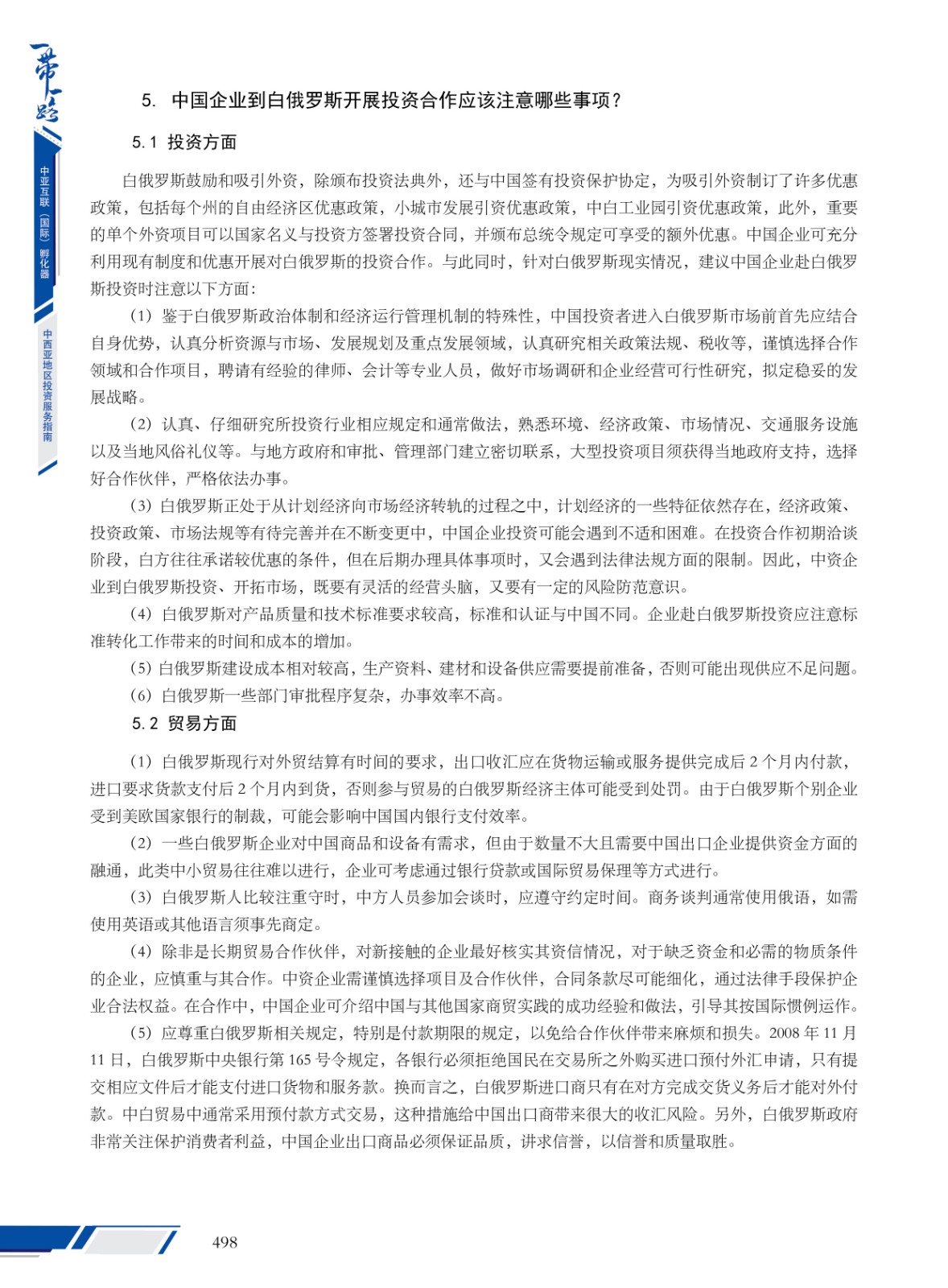 一带一路

中亚互联（国际）孵化器

中西亚地区投资服务指南

5. 中国企业到白俄罗斯开展投资合作应该注意哪些事项？

5.1 投资方面

白俄罗斯鼓励和吸引外资，除颁布投资法典外，还与中国签有投资保护协定，为吸引外资制订了许多优惠政策，包括每个州的自由经济区优惠政策，小城市发展引资优惠政策，中白工业园引资优惠政策，此外，重要的单个外资项目可以国家名义与投资方签署投资合同，并颁布总统令规定可享受的额外优惠。中国企业可充分利用现有制度和优惠开展对白俄罗斯的投资合作。与此同时，针对白俄罗斯现实情况，建议中国企业赴白俄罗斯投资时注意以下方面：

（1）鉴于白俄罗斯政治体制和经济运行管理机制的特殊性，中国投资者进入白俄罗斯市场前首先应结合自身优势，认真分析资源与市场、发展规划及重点发展领域，认真研究相关政策法规、税收等，谨慎选择合作领域和合作项目，聘请有经验的律师、会计等专业人员，做好市场调研和企业经营可行性研究，拟定稳妥的发展战略。

（2）认真、仔细研究所投资行业相应规定和通常做法，熟悉环境、经济政策、市场情况、交通服务设施以及当地风俗礼仪等。与地方政府和审批、管理部门建立密切联系，大型投资项目须获得当地政府支持，选择好合作伙伴，严格依法办事。

（3）白俄罗斯正处于从计划经济向市场经济转轨的过程之中，计划经济的一些特征依然存在，经济政策、投资政策、市场法规等有待完善并在不断变更中，中国企业投资可能会遇到不适和困难。在投资合作初期洽谈阶段，白方往往承诺较优惠的条件，但在后期办理具体事项时，又会遇到法律法规方面的限制。因此，中资企业到白俄罗斯投资、开拓市场，既要有灵活的经营头脑，又要有一定的风险防范意识。

（4）白俄罗斯对产品质量和技术标准要求较高，标准和认证与中国不同。企业赴白俄罗斯投资应注意标准转化工作带来的时间和成本的增加。

（5）白俄罗斯建设成本相对较高，生产资料、建材和设备供应需要提前准备，否则可能出现供应不足问题。

（6）白俄罗斯一些部门审批程序复杂，办事效率不高。

5.2 贸易方面

（1）白俄罗斯现行对外贸结算有时间的要求，出口收汇应在货物运输或服务提供完成后 2 个月内付款，进口要求货款支付后 2 个月内到货，否则参与贸易的白俄罗斯经济主体可能受到处罚。由于白俄罗斯个别企业受到美欧国家银行的制裁，可能会影响中国国内银行支付效率。

（2）一些白俄罗斯企业对中国商品和设备有需求，但由于数量不大且需要中国出口企业提供资金方面的融通，此类中小贸易往往难以进行，企业可考虑通过银行贷款或国际贸易保理等方式进行。

（3）白俄罗斯人比较注重守时，中方人员参加会谈时，应遵守约定时间。商务谈判通常使用俄语，如需使用英语或其他语言须事先商定。

（4）除非是长期贸易合作伙伴，对新接触的企业最好核实其资信情况，对于缺乏资金和必需的物质条件的企业，应慎重与其合作。中资企业需谨慎选择项目及合作伙伴，合同条款尽可能细化，通过法律手段保护企业合法权益。在合作中，中国企业可介绍中国与其他国家商贸实践的成功经验和做法，引导其按国际惯例运作。

（5）应尊重白俄罗斯相关规定，特别是付款期限的规定，以免给合作伙伴带来麻烦和损失。2008 年 11 月 11 日，白俄罗斯中央银行第 165 号令规定，各银行必须拒绝国民在交易所之外购买进口预付外汇申请，只有提交相应文件后才能支付进口货物和服务款。换而言之，白俄罗斯进口商只有在对方完成交货义务后才能对外付款。中白贸易中通常采用预付款方式交易，这种措施给中国出口商带来很大的收汇风险。另外，白俄罗斯政府非常关注保护消费者利益，中国企业出口商品必须保证品质，讲求信誉，以信誉和质量取胜。

498